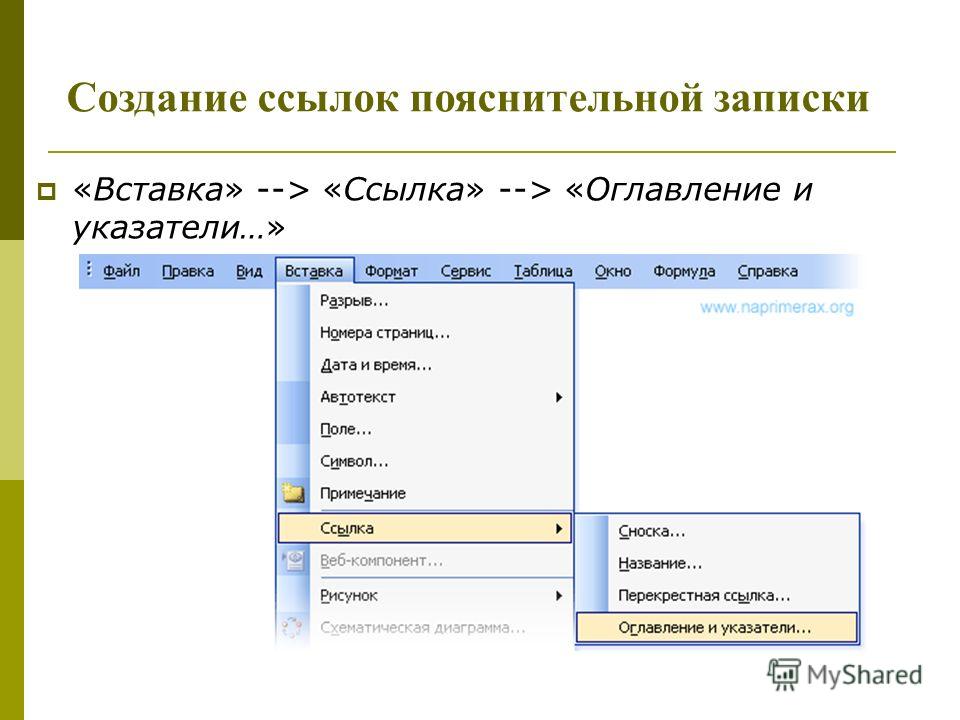 Создание ссылок пояснительной записки

«Вставка» --> «Ссылка» --> «Оглавление и указатели…»

Файл Правка Вид Вставка Формат Сервис Таблица Окно Формула Справка

www.naprimerax.org

Разрыв...
Номера страниц...
Дата и время...
Автотекст
Поле...
Символ...
Примечание
Ссылка
Веб-компонент...
Рисунок
Схематическая диаграмма...

Сноска...
Название...
Перекрестная ссылка...
Оглавление и указатели...

MyShared